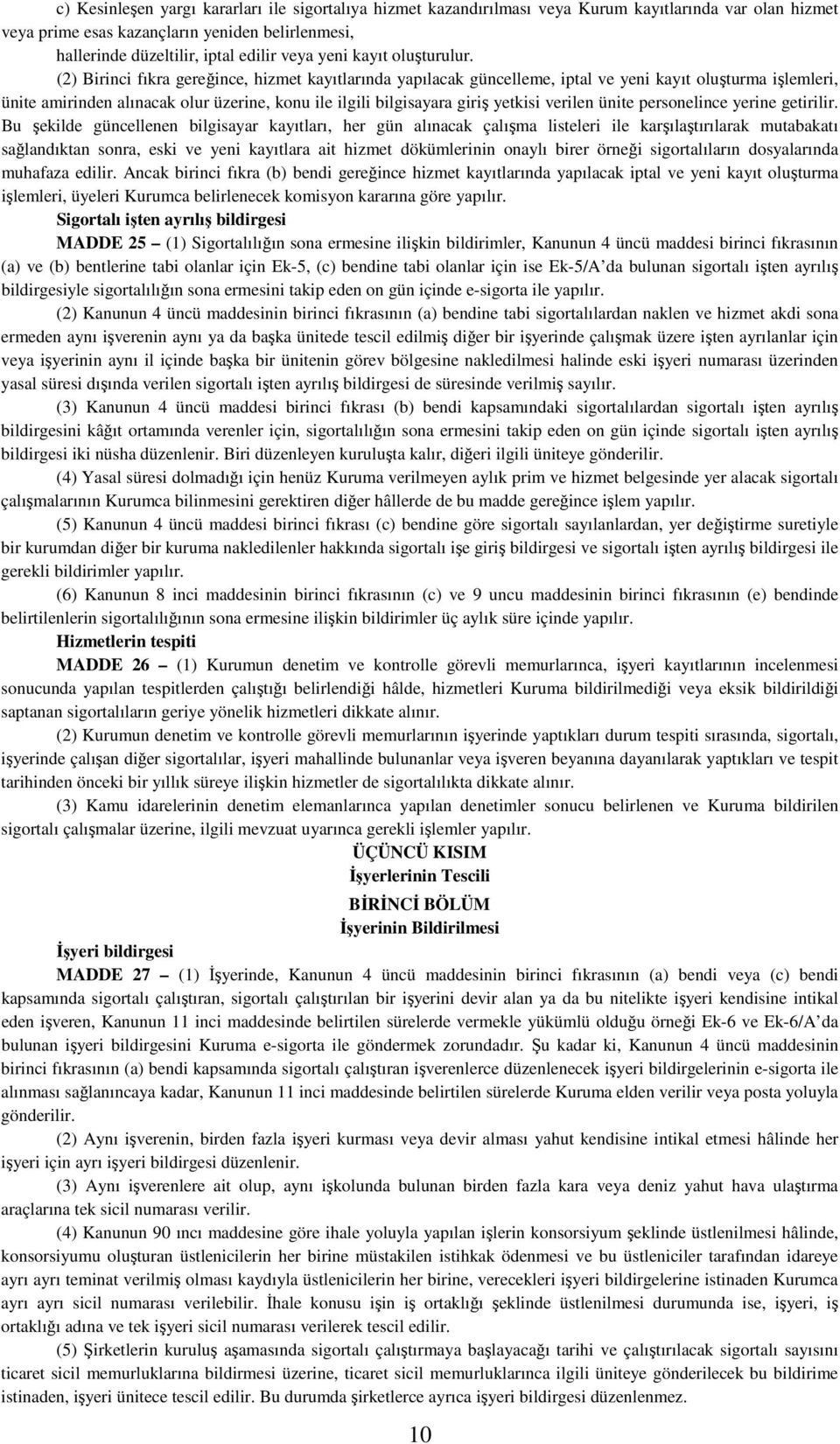 c) Kesinleşen yargı kararları ile sigortalıya hizmet kazandırılması veya Kurum kayıtlarında var olan hizmet veya prime esas kazançların yeniden belirlenmesi,
hallerinde düzeltilir, iptal edilir veya yeni kayıt oluşturulur.

(2) Birinci fıkra gereğince, hizmet kayıtlarında yapılacak güncelleme, iptal ve yeni kayıt oluşturma işlemleri, ünite amirinden alınacak olur üzerine, konu ile ilgili bilgisayara giriş yetkisi verilen ünite personelince yerine getirilir. Bu şekilde güncellenen bilgisayar kayıtları, her gün alınacak çalışma listeleri ile karşılaştırılarak mutabakatı sağlandıktan sonra, eski ve yeni kayıtlara ait hizmet dökümlerinin onaylı birer örneği sigortalıların dosyalarında muhafaza edilir. Ancak birinci fıkra (b) bendi gereğince hizmet kayıtlarında yapılacak iptal ve yeni kayıt oluşturma işlemleri, üyeleri Kurumca belirlenecek komisyon kararına göre yapılır.

Sigortalı işten ayrılış bildirgesi

MADDE 25 – (1) Sigortalılığın sona ermesine ilişkin bildirimler, Kanunun 4 üncü maddesi birinci fıkrasının (a) ve (b) bentlerine tabi olanlar için Ek-5, (c) bendine tabi olanlar için ise Ek-5/A'da bulunan sigortalı işten ayrılış bildirgesiyle sigortalılığın sona ermesini takip eden on gün içinde e-sigorta ile yapılır.

(2) Kanunun 4 üncü maddesinin birinci fıkrasının (a) bendine tabi sigortalılardan naklen ve hizmet akdi sona ermeden aynı işverenin aynı ya da başka ünitede tescil edilmiş diğer bir işyerinde çalışmak üzere işten ayrılanlar için veya işyerinin aynı il içinde başka bir ünitenin görev bölgesine nakledilmesi halinde eski işyeri numarası üzerinden yasal süresi dışında verilen sigortalı işten ayrılış bildirgesi de süresinde verilmiş sayılır.

(3) Kanunun 4 üncü maddesi birinci fıkrası (b) bendi kapsamındaki sigortalılardan sigortalı işten ayrılış bildirgesini kâğıt ortamında verenler için, sigortalılığın sona ermesini takip eden on gün içinde sigortalı işten ayrılış bildirgesi iki nüsha düzenlenir. Biri düzenleyen kuruluşta kalır, diğeri ilgili üniteye gönderilir.

(4) Yasal süresi dolmadığı için henüz Kuruma verilmeyen aylık prim ve hizmet belgesinde yer alacak sigortalı çalışmalarının Kurumca bilinmesini gerektiren diğer hâllerde de bu madde gereğince işlem yapılır.

(5) Kanunun 4 üncü maddesi birinci fıkrası (c) bendine göre sigortalı sayılanlardan, yer değiştirme suretiyle bir kurumdan diğer bir kuruma nakledilenler hakkında sigortalı işe giriş bildirgesi ve sigortalı işten ayrılış bildirgesi ile gerekli bildirimler yapılır.

(6) Kanunun 8 inci maddesinin birinci fıkrasının (c) ve 9 uncu maddesinin birinci fıkrasının (e) bendinde belirtilenlerin sigortalılığının sona ermesine ilişkin bildirimler üç aylık süre içinde yapılır.

Hizmetlerin tespiti

MADDE 26 – (1) Kurumun denetim ve kontrolle görevli memurlarınca, işyeri kayıtlarının incelenmesi sonucunda yapılan tespitlerden çalıştığı belirlendiği hâlde, hizmetleri Kuruma bildirilmediği veya eksik bildirildiği saptanan sigortalıların geriye yönelik hizmetleri dikkate alınır.

(2) Kurumun denetim ve kontrolle görevli memurlarının işyerinde yaptıkları durum tespiti sırasında, sigortalı, işyerinde çalışan diğer sigortalılar, işyeri mahallinde bulunanlar veya işveren beyanına dayanılarak yaptıkları ve tespit tarihinden önceki bir yıllık süreye ilişkin hizmetler de sigortalılıkta dikkate alınır.

(3) Kamu idarelerinin denetim elemanlarınca yapılan denetimler sonucu belirlenen ve Kuruma bildirilen sigortalı çalışmalar üzerine, ilgili mevzuat uyarınca gerekli işlemler yapılır.

ÜÇÜNCÜ KISIM
İşyerlerinin Tescili

BİRİNCİ BÖLÜM
İşyerinin Bildirilmesi

İşyeri bildirgesi

MADDE 27 – (1) İşyerinde, Kanunun 4 üncü maddesinin birinci fıkrasının (a) bendi veya (c) bendi kapsamında sigortalı çalıştıran, sigortalı çalıştırılan bir işyerini devir alan ya da bu nitelikte işyeri kendisine intikal eden işveren, Kanunun 11 inci maddesinde belirtilen sürelerde vermekle yükümlü olduğu örneği Ek-6 ve Ek-6/A'da bulunan işyeri bildirgesini Kuruma e-sigorta ile göndermek zorundadır. Şu kadar ki, Kanunun 4 üncü maddesinin birinci fıkrasının (a) bendi kapsamında sigortalı çalıştıran işverenlerce düzenlenecek işyeri bildirgelerinin e-sigorta ile alınması sağlanıncaya kadar, Kanunun 11 inci maddesinde belirtilen sürelerde Kuruma elden verilir veya posta yoluyla gönderilir.

(2) Aynı işverenin, birden fazla işyeri kurması veya devir alması yahut kendisine intikal etmesi hâlinde her işyeri için ayrı işyeri bildirgesi düzenlenir.

(3) Aynı işverenlere ait olup, aynı işkolunda bulunan birden fazla kara veya deniz yahut hava ulaştırma araçlarına tek sicil numarası verilir.

(4) Kanunun 90 ıncı maddesine göre ihale yoluyla yapılan işlerin konsorsiyum şeklinde üstlenilmesi hâlinde, konsorsiyumu oluşturan üstlenicilerin her birine müstakilen istihkak ödenmesi ve bu üstleniciler tarafından idareye ayrı ayrı teminat verilmiş olması kaydıyla üstlenicilerin her birine, verecekleri işyeri bildirgelerine istinaden Kurumca ayrı ayrı sicil numarası verilebilir. İhale konusu işin iş ortaklığı şeklinde üstlenilmesi durumunda ise, işyeri, iş ortaklığı adına ve tek işyeri sicil numarası verilerek tescil edilir.

(5) Şirketlerin kuruluş aşamasında sigortalı çalıştırmaya başlayacağı tarihi ve çalıştırılacak sigortalı sayısını ticaret sicil memurluklarına bildirmesi üzerine, ticaret sicil memurluklarınca ilgili üniteye gönderilecek bu bildirime istinaden, işyeri ünitece tescil edilir. Bu durumda şirketlerce ayrıca işyeri bildirgesi düzenlenmez.

10